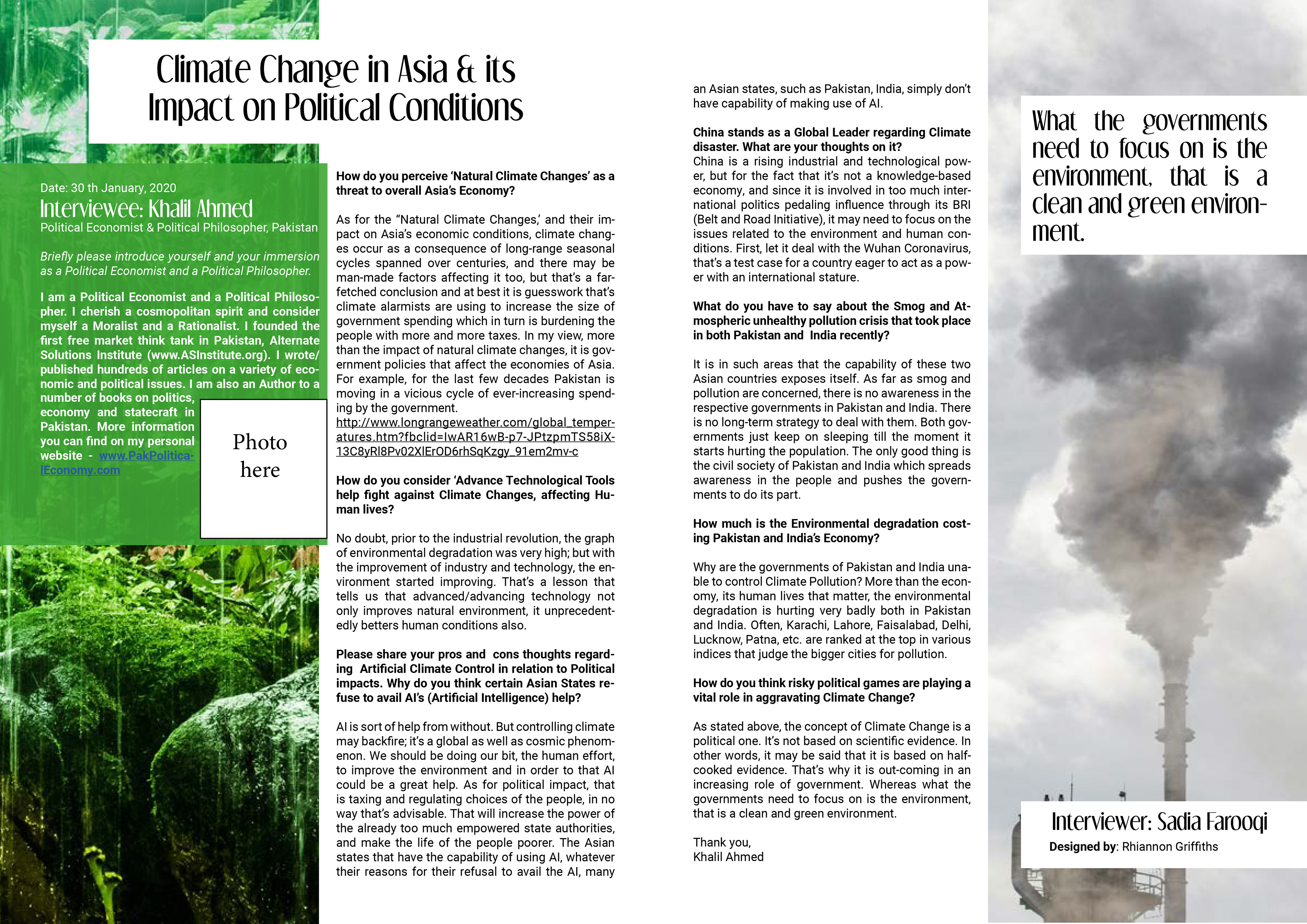 Climate Change in Asia & its Impact on Political Conditions

Date: 30 th January, 2020

Interviewee: Khalil Ahmed

Political Economist & Political Philosopher, Pakistan

Briefly please introduce yourself and your immersion as a Political Economist and a Political Philosopher.

I am a Political Economist and a Political Philosopher. I cherish a cosmopolitan spirit and consider myself a Moralist and a Rationalist. I founded the first free market think tank in Pakistan, Alternate Solutions Institute (www.ASInstitute.org). I wrote/published hundreds of articles on a variety of economic and political issues. I am also an Author to a number of books on politics, economy and statecraft in Pakistan. More information you can find on my personal website - www.PakPoliticalEconomy.com

Photo here

How do you perceive 'Natural Climate Changes' as a threat to overall Asia's Economy?

As for the "Natural Climate Changes,' and their impact on Asia's economic conditions, climate changes occur as a consequence of long-range seasonal cycles spanned over centuries, and there may be man-made factors affecting it too, but that's a far-fetched conclusion and at best it is guesswork that's climate alarmists are using to increase the size of government spending which in turn is burdening the people with more and more taxes. In my view, more than the impact of natural climate changes, it is government policies that affect the economies of Asia. For example, for the last few decades Pakistan is moving in a vicious cycle of ever-increasing spending by the government.
http://www.longrangeweather.com/global_temperatures.htm?fbclid=IwAR16wB-p7-JPtzpmTS58iX-13C8yRl8Pv02XlErOD6rhSqKzgy_91em2mv-c

How do you consider 'Advance Technological Tools help fight against Climate Changes, affecting Human lives?

No doubt, prior to the industrial revolution, the graph of environmental degradation was very high; but with the improvement of industry and technology, the environment started improving. That's a lesson that tells us that advanced/advancing technology not only improves natural environment, it unprecedentedly betters human conditions also.

Please share your pros and cons thoughts regarding Artificial Climate Control in relation to Political impacts. Why do you think certain Asian States refuse to avail AI's (Artificial Intelligence) help?

AI is sort of help from without. But controlling climate may backfire; it's a global as well as cosmic phenomenon. We should be doing our bit, the human effort, to improve the environment and in order to that AI could be a great help. As for political impact, that is taxing and regulating choices of the people, in no way that's advisable. That will increase the power of the already too much empowered state authorities, and make the life of the people poorer. The Asian states that have the capability of using AI, whatever their reasons for their refusal to avail the AI, many an Asian states, such as Pakistan, India, simply don't have capability of making use of AI.

China stands as a Global Leader regarding Climate disaster. What are your thoughts on it?
China is a rising industrial and technological power, but for the fact that it's not a knowledge-based economy, and since it is involved in too much international politics pedaling influence through its BRI (Belt and Road Initiative), it may need to focus on the issues related to the environment and human conditions. First, let it deal with the Wuhan Coronavirus, that's a test case for a country eager to act as a power with an international stature.

What do you have to say about the Smog and Atmospheric unhealthy pollution crisis that took place in both Pakistan and India recently?

It is in such areas that the capability of these two Asian countries exposes itself. As far as smog and pollution are concerned, there is no awareness in the respective governments in Pakistan and India. There is no long-term strategy to deal with them. Both governments just keep on sleeping till the moment it starts hurting the population. The only good thing is the civil society of Pakistan and India which spreads awareness in the people and pushes the governments to do its part.

How much is the Environmental degradation costing Pakistan and India's Economy?

Why are the governments of Pakistan and India unable to control Climate Pollution? More than the economy, its human lives that matter, the environmental degradation is hurting very badly both in Pakistan and India. Often, Karachi, Lahore, Faisalabad, Delhi, Lucknow, Patna, etc. are ranked at the top in various indices that judge the bigger cities for pollution.

How do you think risky political games are playing a vital role in aggravating Climate Change?

As stated above, the concept of Climate Change is a political one. It's not based on scientific evidence. In other words, it may be said that it is based on half-cooked evidence. That's why it is out-coming in an increasing role of government. Whereas what the governments need to focus on is the environment, that is a clean and green environment.

Thank you,
Khalil Ahmed

What the governments need to focus on is the environment, that is a clean and green environment.

Interviewer: Sadia Farooqi
Designed by: Rhiannon Griffiths